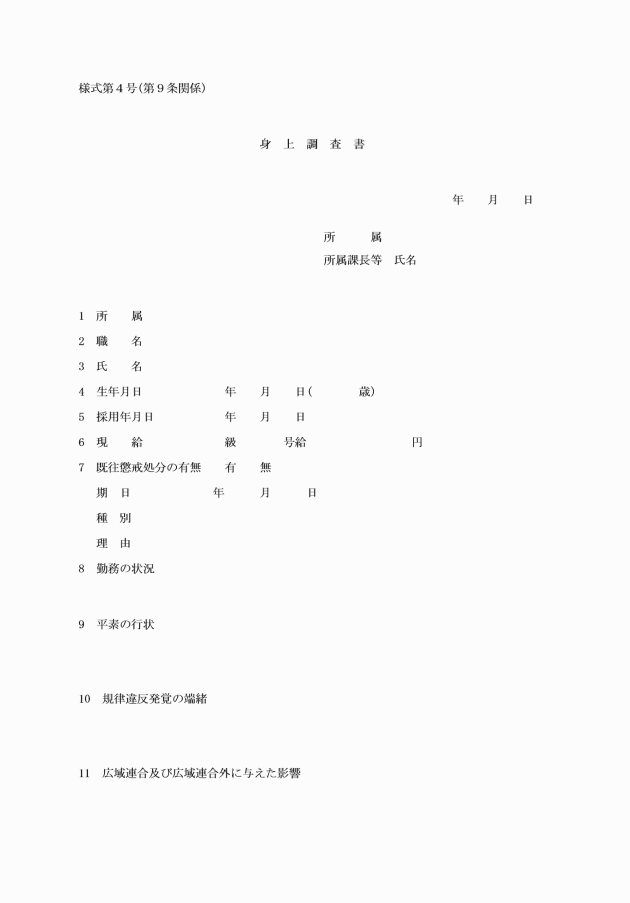 様式第４号（第９条関係）

身　上　調　査　書

年　　月　　日

所　　属
所属課長等　氏名

1　所　　属
2　職　　名
3　氏　　名
4　生年月日　　　　　年　　月　　日（　　　歳）
5　採用年月日　　　　年　　月　　日
6　現　　給　　　　　級　　　号給　　　　　　円
7　既往懲戒処分の有無　　有　　無
　　期　日　　　　　年　　月　　日
　　種　別
　　理　由
8　勤務の状況

9　平素の行状

10　規律違反発覚の端緒

11　広域連合及び広域連合外に与えた影響